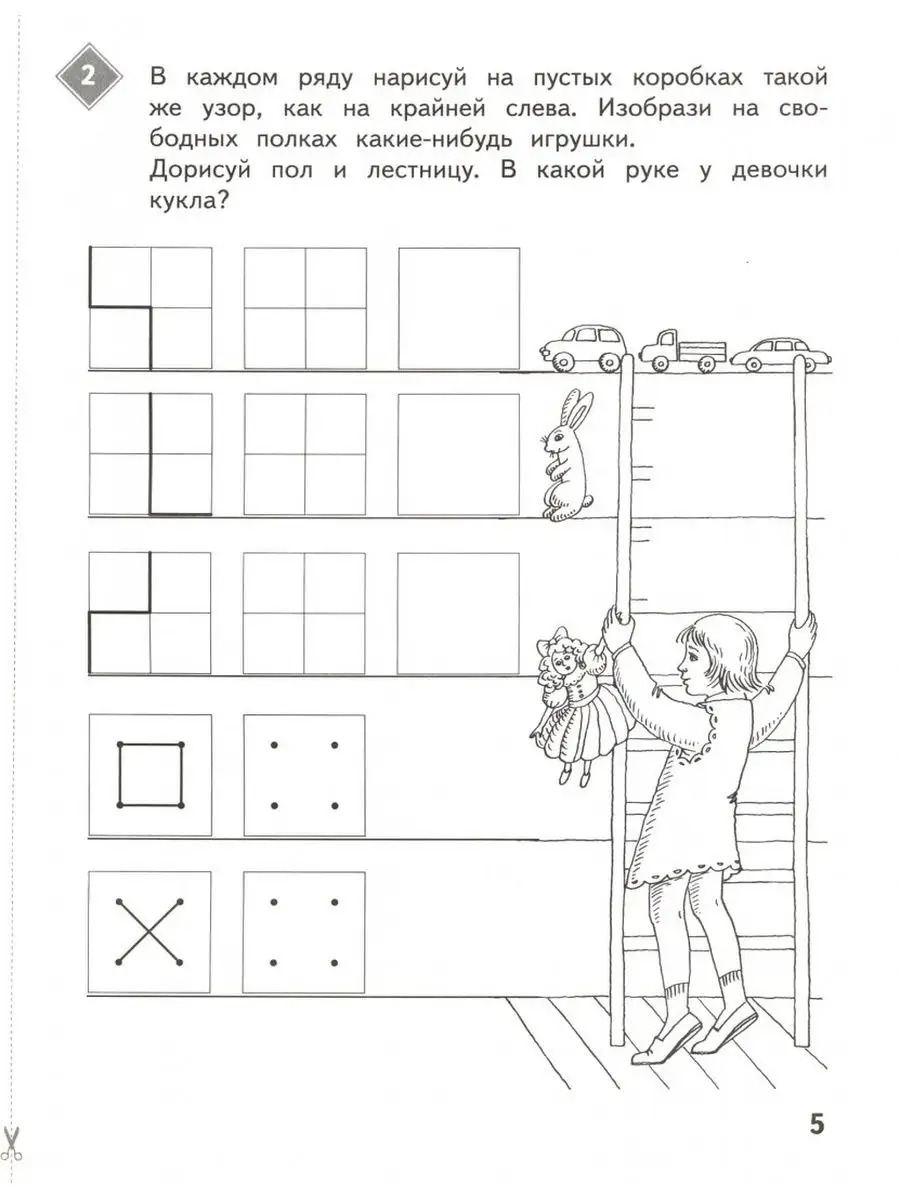 2

В каждом ряду нарисуй на пустых коробках такой же узор, как на крайней слева. Изобрази на свободных полках какие-нибудь игрушки.
Дорисуй пол и лестницу. В какой руке у девочки кукла?

5